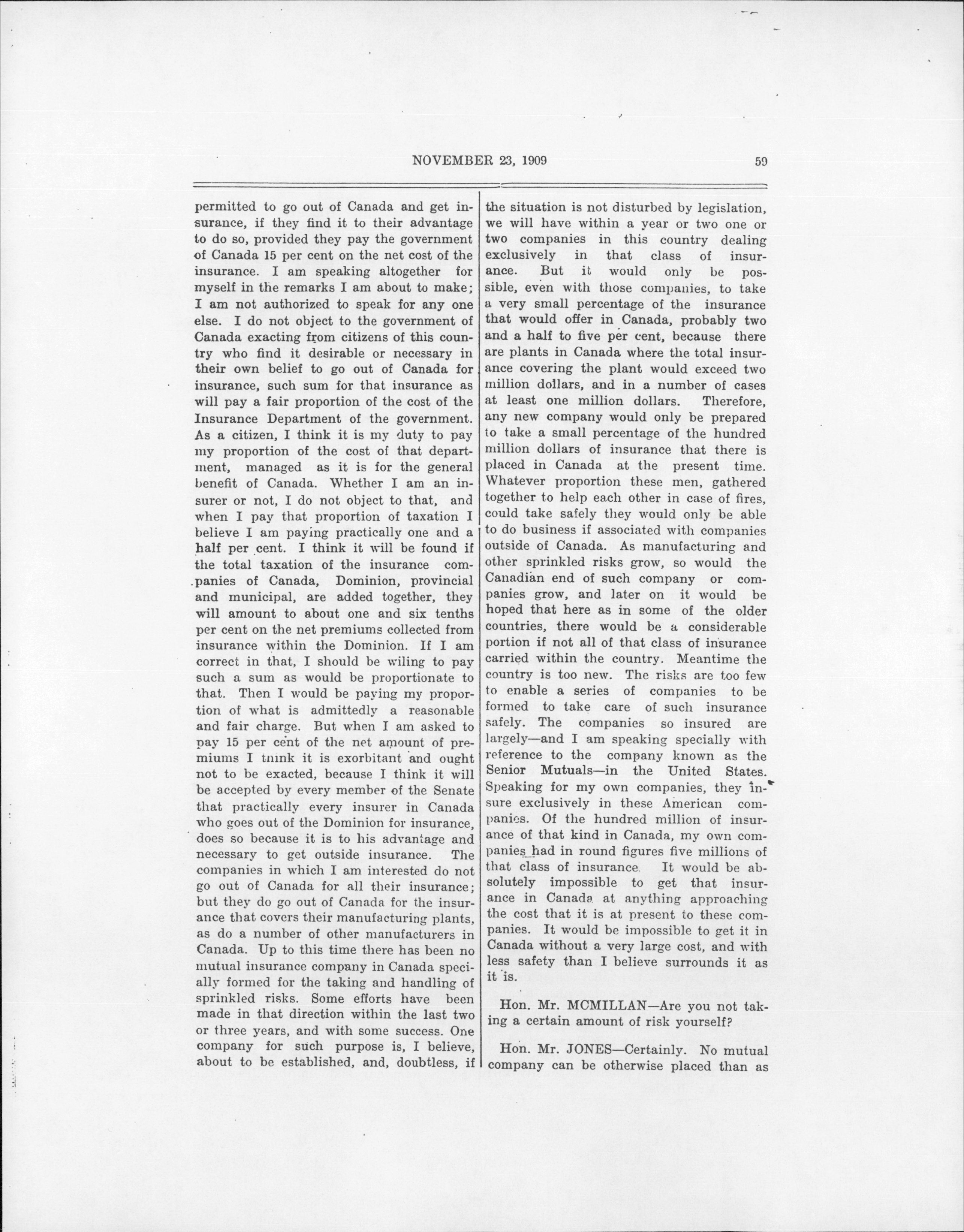 NOVEMBER 23, 1909 59

permitted to go out of Canada and get insurance, if they find it to their advantage to do so, provided they pay the government of Canada 15 per cent on the net cost of the insurance. I am speaking altogether for myself in the remarks I am about to make; I am not authorized to speak for any one else. I do not object to the government of Canada exacting from citizens of this country who find it desirable or necessary in their own belief to go out of Canada for insurance, such sum for that insurance as will pay a fair proportion of the cost of the Insurance Department of the government. As a citizen, I think it is my duty to pay my proportion of the cost of that department, managed as it is for the general benefit of Canada. Whether I am an insurer or not, I do not object to that, and when I pay that proportion of taxation I believe I am paying practically one and a half per cent. I think it will be found if the total taxation of the insurance companies of Canada, Dominion, provincial and municipal, are added together, they will amount to about one and six tenths per cent on the net premiums collected from insurance within the Dominion. If I am correct in that, I should be wiling to pay such a sum as would be proportionate to that. Then I would be paying my proportion of what is admittedly a reasonable and fair charge. But when I am asked to pay 15 per cent of the net amount of premiums I tnink it is exorbitant and ought not to be exacted, because I think it will be accepted by every member of the Senate that practically every insurer in Canada who goes out of the Dominion for insurance, does so because it is to his advantage and necessary to get outside insurance. The companies in which I am interested do not go out of Canada for all their insurance; but they do go out of Canada for the insurance that covers their manufacturing plants, as do a number of other manufacturers in Canada. Up to this time there has been no mutual insurance company in Canada specially formed for the taking and handling of sprinkled risks. Some efforts have been made in that direction within the last two or three years, and with some success. One company for such purpose is, I believe, about to be established, and, doubtless, if the situation is not disturbed by legislation, we will have within a year or two one or two companies in this country dealing exclusively in that class of insurance. But it would only be possible, even with those companies, to take a very small percentage of the insurance that would offer in Canada, probably two and a half to five per cent, because there are plants in Canada where the total insurance covering the plant would exceed two million dollars, and in a number of cases at least one million dollars. Therefore, any new company would only be prepared to take a small percentage of the hundred million dollars of insurance that there is placed in Canada at the present time. Whatever proportion these men, gathered together to help each other in case of fires, could take safely they would only be able to do business if associated with companies outside of Canada. As manufacturing and other sprinkled risks grow, so would the Canadian end of such company or companies grow, and later on it would be hoped that here as in some of the older countries, there would be a considerable portion if not all of that class of insurance carried within the country. Meantime the country is too new. The risks are too few to enable a series of companies to be formed to take care of such insurance safely. The companies so insured are largely—and I am speaking specially with reference to the company known as the Senior Mutuals—in the United States. Speaking for my own companies, they insure exclusively in these American companies. Of the hundred million of insurance of that kind in Canada, my own companies had in round figures five millions of that class of insurance. It would be absolutely impossible to get that insurance in Canada at anything approaching the cost that it is at present to these companies. It would be impossible to get it in Canada without a very large cost, and with less safety than I believe surrounds it as it is.

Hon. Mr. MCMILLAN—Are you not taking a certain amount of risk yourself?

Hon. Mr. JONES—Certainly. No mutual company can be otherwise placed than as